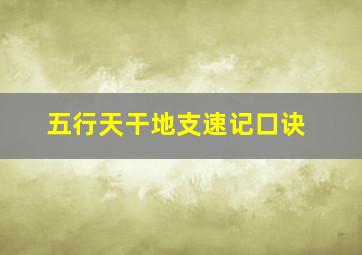 五行天干地支速记口诀